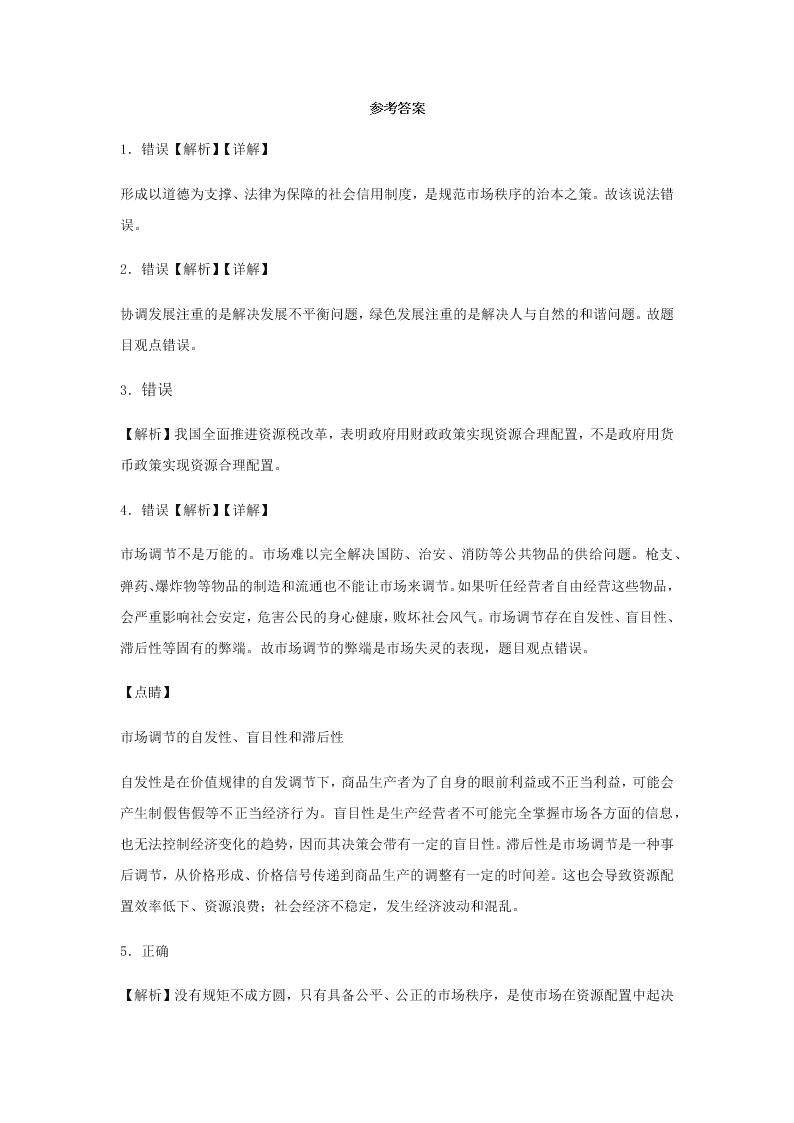 参考答案

1．错误【解析】【详解】

形成以道德为支撑、法律为保障的社会信用制度，是规范市场秩序的治本之策。故该说法错误。

2．错误【解析】【详解】

协调发展注重的是解决发展不平衡问题，绿色发展注重的是解决人与自然的和谐问题。故题目观点错误。

3．错误

【解析】我国全面推进资源税改革，表明政府用财政政策实现资源合理配置，不是政府用货币政策实现资源合理配置。

4．错误【解析】【详解】

市场调节不是万能的。市场难以完全解决国防、治安、消防等公共物品的供给问题。枪支、弹药、爆炸物等物品的制造和流通也不能让市场来调节。如果听任经营者自由经营这些物品，会严重影响社会安定，危害公民的身心健康，败坏社会风气。市场调节存在自发性、盲目性、滞后性等固有的弊端。故市场调节的弊端是市场失灵的表现，题目观点错误。

【点睛】

市场调节的自发性、盲目性和滞后性

自发性是在价值规律的自发调节下，商品生产者为了自身的眼前利益或不正当利益，可能会产生制假售假等不正当经济行为。盲目性是生产经营者不可能完全掌握市场各方面的信息，也无法控制经济变化的趋势，因而其决策会带有一定的盲目性。滞后性是市场调节是一种事后调节，从价格形成、价格信号传递到商品生产的调整有一定的时间差。这也会导致资源配置效率低下、资源浪费；社会经济不稳定，发生经济波动和混乱。

5．正确

【解析】没有规矩不成方圆，只有具备公平、公正的市场秩序，是使市场在资源配置中起决